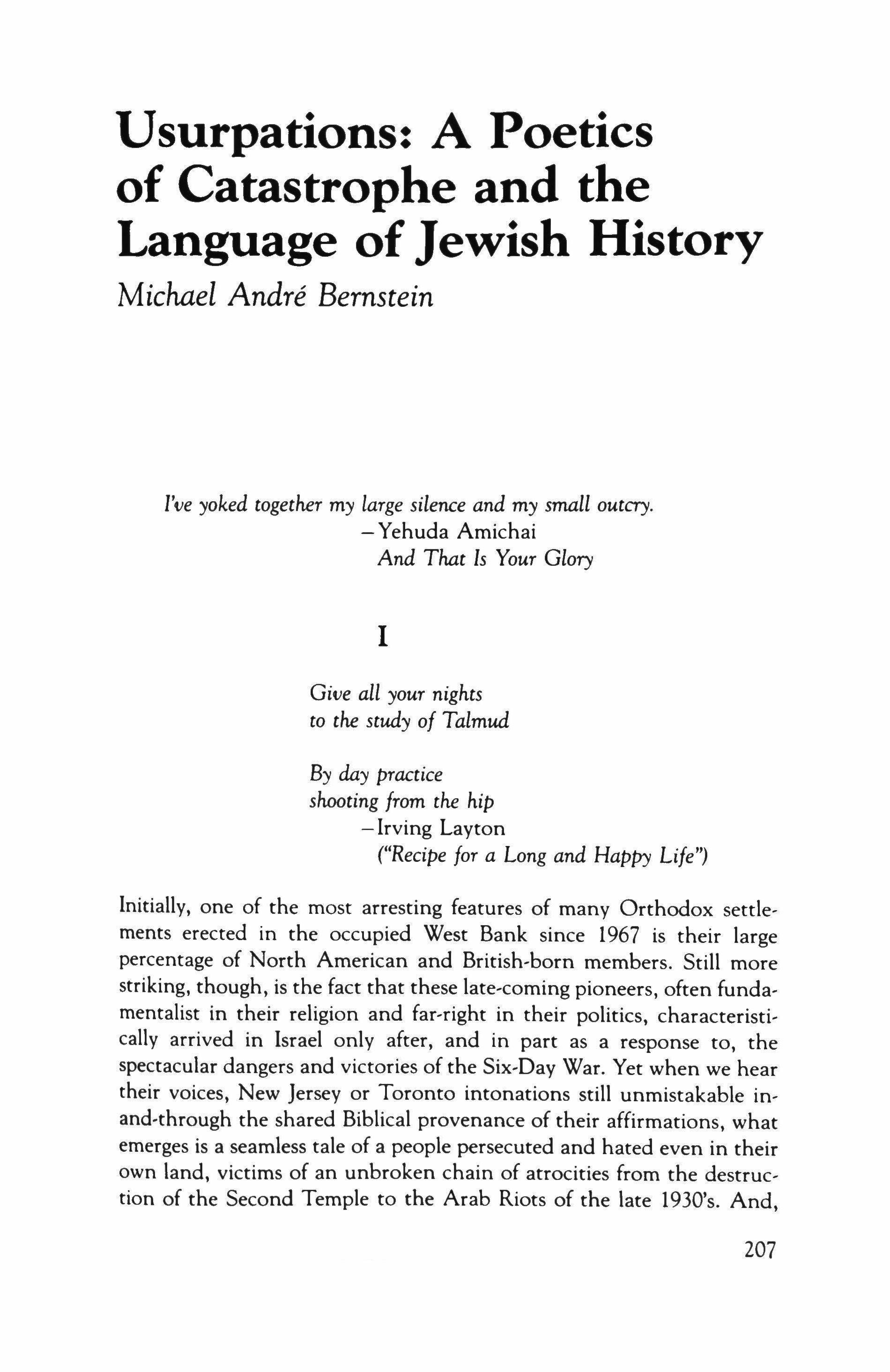 Usurpations: A Poetics of Catastrophe and the Language of Jewish History
Michael André Bernstein

I've yoked together my large silence and my small outcry.
–Yehuda Amichai
And That Is Your Glory

I

Give all your nights
to the study of Talmud

By day practice
shooting from the hip
–Irving Layton
("Recipe for a Long and Happy Life")

Initially, one of the most arresting features of many Orthodox settlements erected in the occupied West Bank since 1967 is their large percentage of North American and British-born members. Still more striking, though, is the fact that these late-coming pioneers, often fundamentalist in their religion and far-right in their politics, characteristically arrived in Israel only after, and in part as a response to, the spectacular dangers and victories of the Six-Day War. Yet when we hear their voices, New Jersey or Toronto intonations still unmistakable in-and-through the shared Biblical provenance of their affirmations, what emerges is a seamless tale of a people persecuted and hated even in their own land, victims of an unbroken chain of atrocities from the destruction of the Second Temple to the Arab Riots of the late 1930's. And,

207